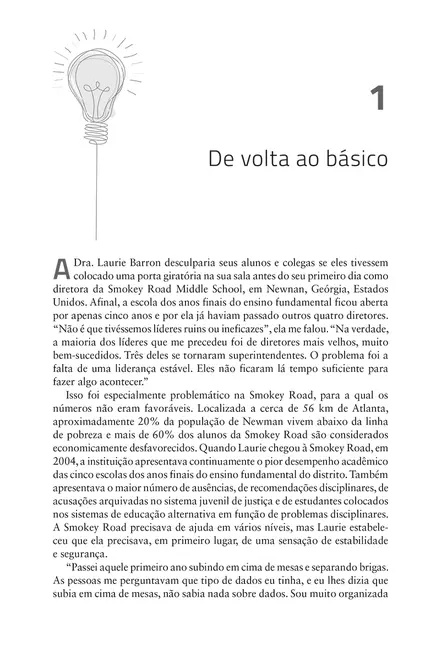 1

De volta ao básico

A Dra. Laurie Barron desculparia seus alunos e colegas se eles tivessem colocado uma porta giratória na sua sala antes do seu primeiro dia como diretora da Smokey Road Middle School, em Newnan, Geórgia, Estados Unidos. Afinal, a escola dos anos finais do ensino fundamental ficou aberta por apenas cinco anos e por ela já haviam passado outros quatro diretores. "Não é que tivéssemos líderes ruins ou ineficazes", ela me falou. "Na verdade, a maioria dos líderes que me precedeu foi de diretores mais velhos, muito bem-sucedidos. Três deles se tornaram superintendentes. O problema foi a falta de uma liderança estável. Eles não ficaram lá tempo suficiente para fazer algo acontecer."

Isso foi especialmente problemático na Smokey Road, para a qual os números não eram favoráveis. Localizada a cerca de 56 km de Atlanta, aproximadamente 20% da população de Newman vivem abaixo da linha de pobreza e mais de 60% dos alunos da Smokey Road são considerados economicamente desfavorecidos. Quando Laurie chegou à Smokey Road, em 2004, a instituição apresentava continuamente o pior desempenho acadêmico das cinco escolas dos anos finais do ensino fundamental do distrito. Também apresentava o maior número de ausências, de recomendações disciplinares, de acusações arquivadas no sistema juvenil de justiça e de estudantes colocados nos sistemas de educação alternativa em função de problemas disciplinares. A Smokey Road precisava de ajuda em vários níveis, mas Laurie estabeleceu que ela precisava, em primeiro lugar, de uma sensação de estabilidade e segurança.

"Passei aquele primeiro ano subindo em cima de mesas e separando brigas. As pessoas me perguntavam que tipo de dados eu tinha, e eu lhes dizia que subia em cima de mesas, não sabia nada sobre dados. Sou muito organizada